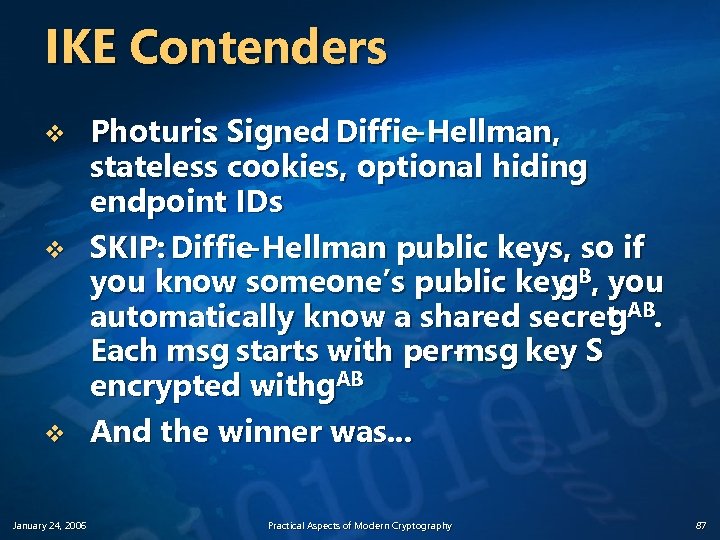 IKE Contenders

❖ Photuris: Signed Diffie-Hellman, stateless cookies, optional hiding endpoint IDs

❖ SKIP: Diffie-Hellman public keys, so if you know someone's public key $g^B$, you automatically know a shared secret $g^{AB}$. Each msg starts with per-msg key S encrypted with $g^{AB}$

❖ And the winner was...

January 24, 2006 Practical Aspects of Modern Cryptography 87